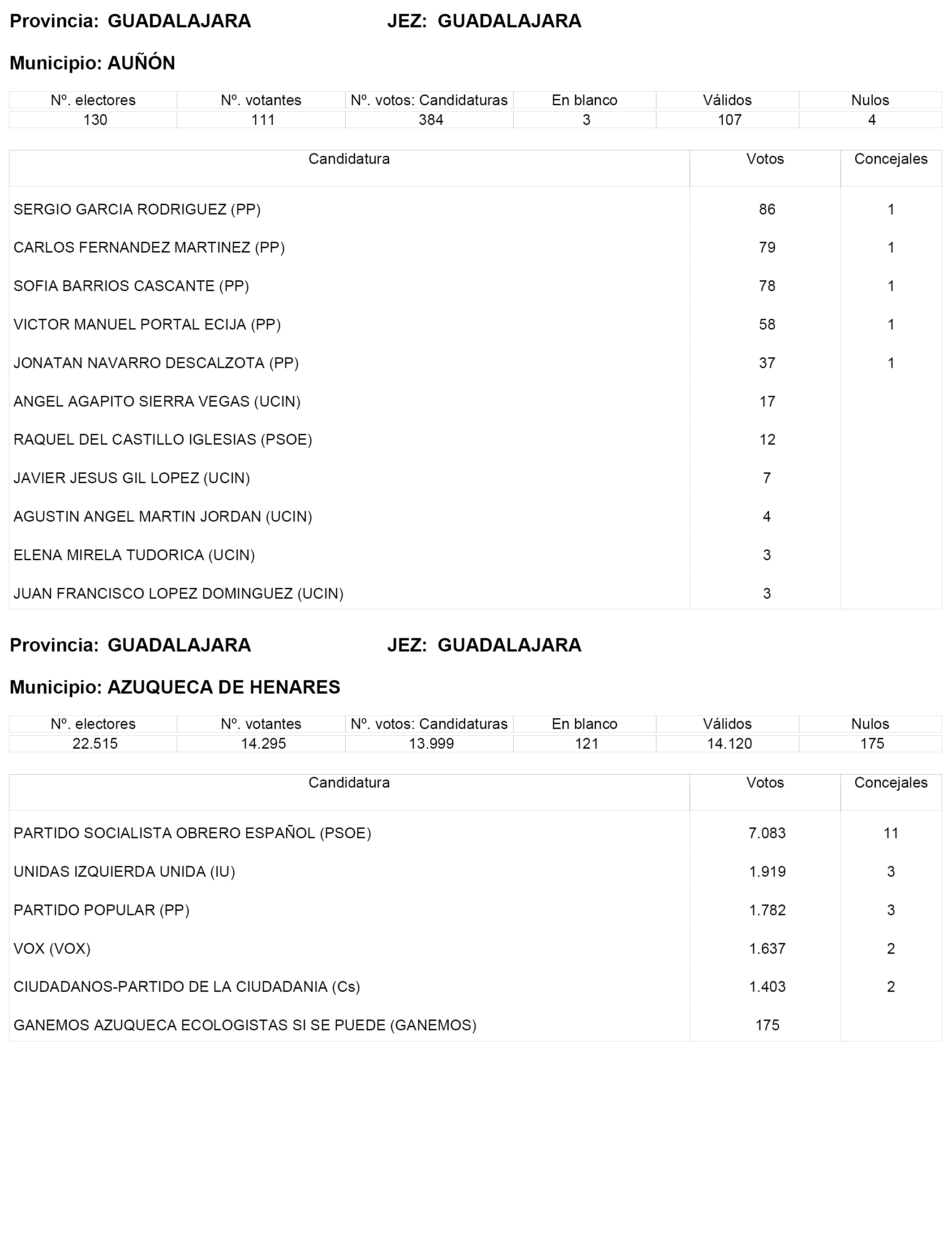 Provincia: GUADALAJARA JEZ: GUADALAJARA

Municipio: AUÑÓN

| Nº. electores | Nº. votantes | Nº. votos: Candidaturas | En blanco | Válidos | Nulos |
|---|---|---|---|---|---|
| 130 | 111 | 384 | 3 | 107 | 4 |

| Candidatura | Votos | Concejales |
|---|---|---|
| SERGIO GARCIA RODRIGUEZ (PP) | 86 | 1 |
| CARLOS FERNANDEZ MARTINEZ (PP) | 79 | 1 |
| SOFIA BARRIOS CASCANTE (PP) | 78 | 1 |
| VICTOR MANUEL PORTAL ECIJA (PP) | 58 | 1 |
| JONATAN NAVARRO DESCALZOTA (PP) | 37 | 1 |
| ANGEL AGAPITO SIERRA VEGAS (UCIN) | 17 | |
| RAQUEL DEL CASTILLO IGLESIAS (PSOE) | 12 | |
| JAVIER JESUS GIL LOPEZ (UCIN) | 7 | |
| AGUSTIN ANGEL MARTIN JORDAN (UCIN) | 4 | |
| ELENA MIRELA TUDORICA (UCIN) | 3 | |
| JUAN FRANCISCO LOPEZ DOMINGUEZ (UCIN) | 3 | |

Provincia: GUADALAJARA JEZ: GUADALAJARA

Municipio: AZUQUECA DE HENARES

| Nº. electores | Nº. votantes | Nº. votos: Candidaturas | En blanco | Válidos | Nulos |
|---|---|---|---|---|---|
| 22.515 | 14.295 | 13.999 | 121 | 14.120 | 175 |

| Candidatura | Votos | Concejales |
|---|---|---|
| PARTIDO SOCIALISTA OBRERO ESPAÑOL (PSOE) | 7.083 | 11 |
| UNIDAS IZQUIERDA UNIDA (IU) | 1.919 | 3 |
| PARTIDO POPULAR (PP) | 1.782 | 3 |
| VOX (VOX) | 1.637 | 2 |
| CIUDADANOS-PARTIDO DE LA CIUDADANIA (Cs) | 1.403 | 2 |
| GANEMOS AZUQUECA ECOLOGISTAS SI SE PUEDE (GANEMOS) | 175 | |